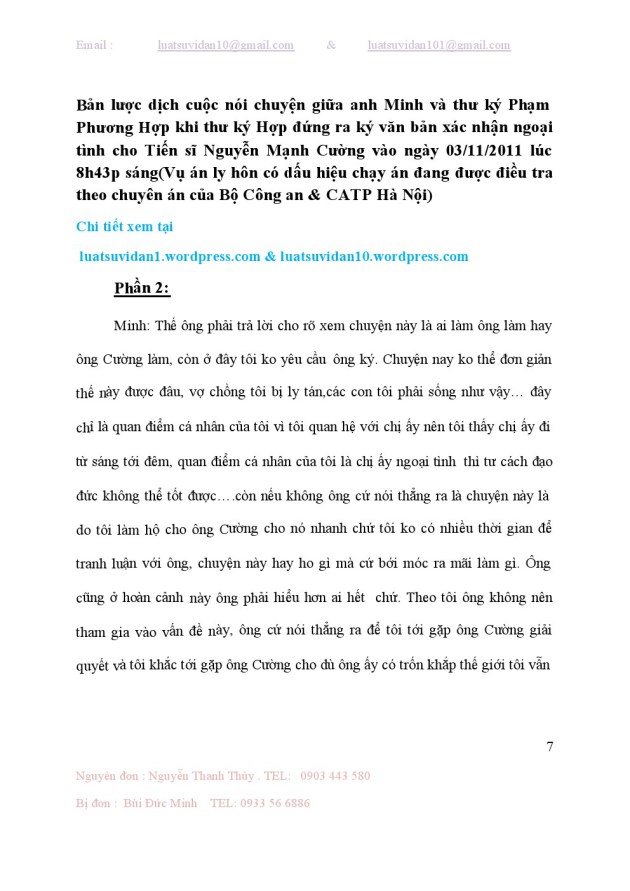 Email : luatsuvidan10@gmail.com & luatsuvidan101@gmail.com

Bản lược dịch cuộc nói chuyện giữa anh Minh và thư ký Phạm Phương Hợp khi thư ký Hợp đứng ra ký văn bản xác nhận ngoại tình cho Tiến sĩ Nguyễn Mạnh Cường vào ngày 03/11/2011 lúc 8h43p sáng(Vụ án ly hôn có dấu hiệu chạy án đang được điều tra theo chuyên án của Bộ Công an & CATP Hà Nội)

Chi tiết xem tại

luatsuvidan1.wordpress.com & luatsuvidan10.wordpress.com

Phần 2:

Minh: Thế ông phải trả lời cho rõ xem chuyện này là ai làm ông làm hay ông Cường làm, còn ở đây tôi ko yêu cầu ông ký. Chuyện nay ko thể đơn giản thế này được đâu, vợ chồng tôi bị ly tán,các con tôi phải sống như vậy… đây chỉ là quan điểm cá nhân của tôi vì tôi quan hệ với chị ấy nên tôi thấy chị ấy đi từ sáng tới đêm, quan điểm cá nhân của tôi là chị ấy ngoại tình thì tư cách đạo đức không thể tốt được….còn nếu không ông cứ nói thẳng ra là chuyện này là do tôi làm hộ cho ông Cường cho nó nhanh chứ tôi ko có nhiều thời gian để tranh luận với ông, chuyện này hay ho gì mà cứ bới móc ra mãi làm gì. Ông cũng ở hoàn cảnh này ông phải hiểu hơn ai hết chứ. Theo tôi ông không nên tham gia vào vấn đề này, ông cứ nói thẳng ra để tôi tới gặp ông Cường giải quyết và tôi khắc tới gặp ông Cường cho dù ông ấy có trốn khắp thế giới tôi vẫn

7

Nguyên đơn : Nguyễn Thanh Thủy . TEL: 0903 443 580

Bị đơn : Bùi Đức Minh TEL: 0933 56 6886